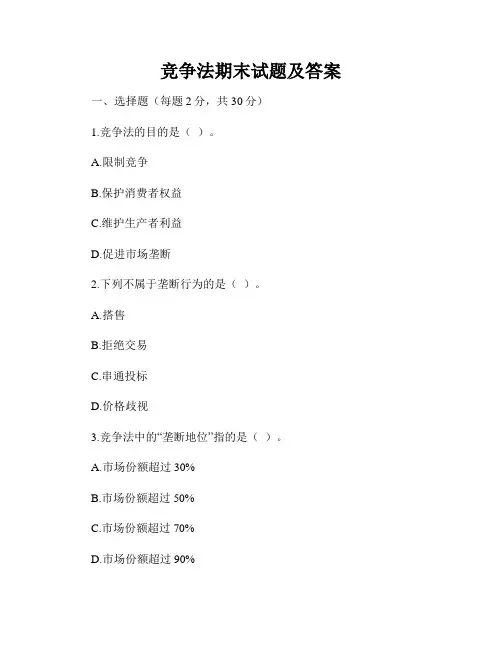 竞争法期末试题及答案

一、选择题（每题 2 分，共 30 分）

1.竞争法的目的是（ ）。

A.限制竞争

B.保护消费者权益

C.维护生产者利益

D.促进市场垄断

2.下列不属于垄断行为的是（ ）。

A.搭售

B.拒绝交易

C.串通投标

D.价格歧视

3.竞争法中的“垄断地位”指的是（ ）。

A.市场份额超过 30%

B.市场份额超过 50%

C.市场份额超过 70%

D.市场份额超过 90%